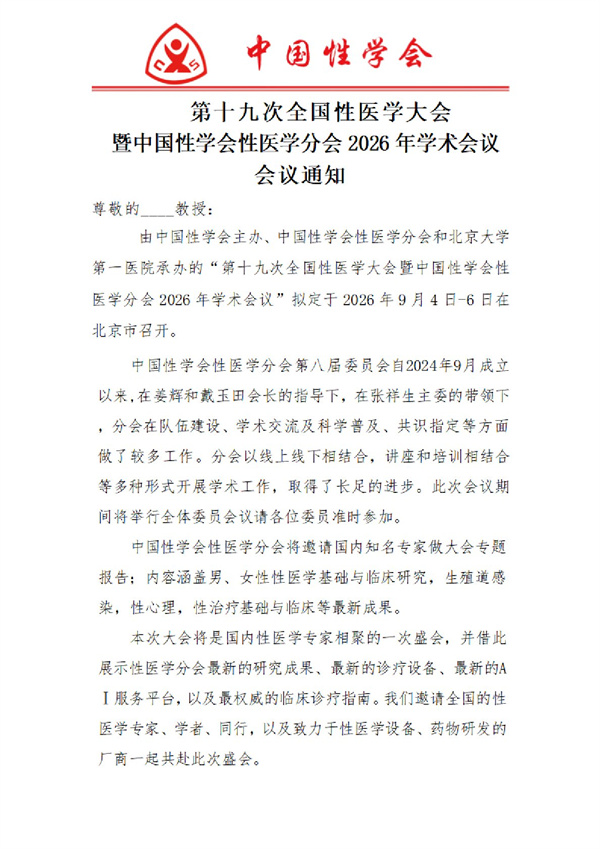 中国性学会

第十九次全国性医学大会
暨中国性学会性医学分会 2026 年学术会议
会议通知

尊敬的____教授：

由中国性学会主办、中国性学会性医学分会和北京大学第一医院承办的“第十九次全国性医学大会暨中国性学会性医学分会 2026 年学术会议”拟定于 2026 年 9 月 4 日-6 日在北京市召开。

中国性学会性医学分会第八届委员会自2024年9月成立以来，在姜辉和戴玉田会长的指导下，在张祥生主委的带领下，分会在队伍建设、学术交流及科学普及、共识指定等方面做了较多工作。分会以线上线下相结合，讲座和培训相结合等多种形式开展学术工作，取得了长足的进步。此次会议期间将举行全体委员会议请各位委员准时参加。

中国性学会性医学分会将邀请国内知名专家做大会专题报告；内容涵盖男、女性性医学基础与临床研究，生殖道感染，性心理，性治疗基础与临床等最新成果。

本次大会将是国内性医学专家相聚的一次盛会，并借此展示性医学分会最新的研究成果、最新的诊疗设备、最新的AI服务平台，以及最权威的临床诊疗指南。我们邀请全国的性医学专家、学者、同行，以及致力于性医学设备、药物研发的厂商一起共赴此次盛会。